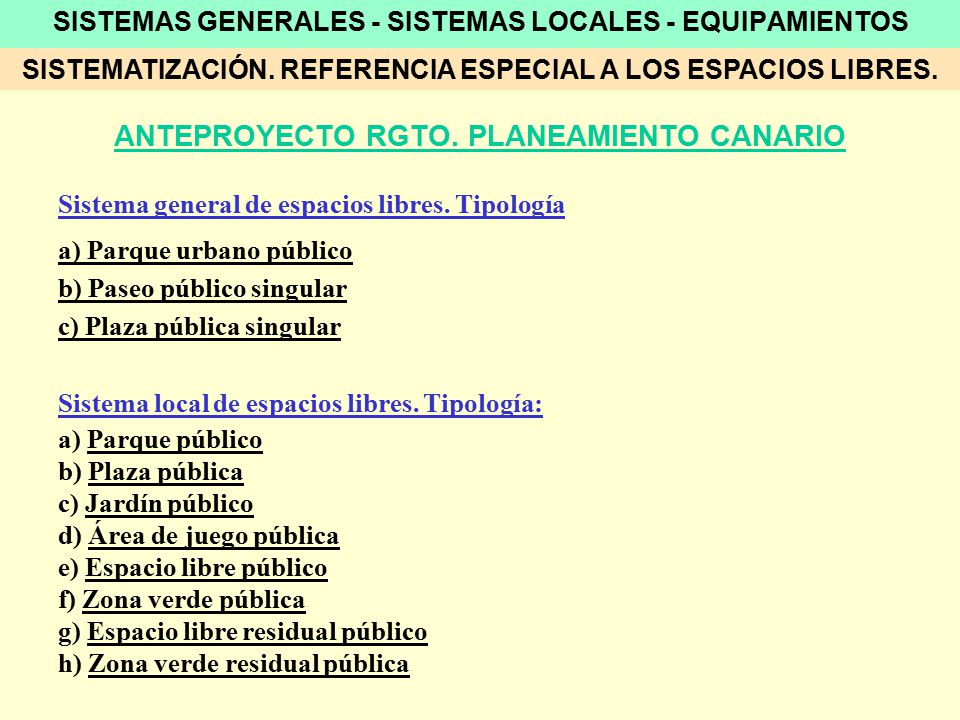 SISTEMAS GENERALES - SISTEMAS LOCALES - EQUIPAMIENTOS

SISTEMATIZACIÓN. REFERENCIA ESPECIAL A LOS ESPACIOS LIBRES.

ANTEPROYECTO RGTO. PLANEAMIENTO CANARIO

Sistema general de espacios libres. Tipología

a) Parque urbano público

b) Paseo público singular

c) Plaza pública singular

Sistema local de espacios libres. Tipología:

a) Parque público
b) Plaza pública
c) Jardín público
d) Área de juego pública
e) Espacio libre público
f) Zona verde pública
g) Espacio libre residual público
h) Zona verde residual pública